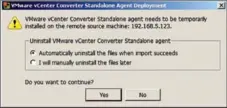 VMware vCenter Converter Standalone Agent Deployment

VMware vCenter Converter Standalone agent needs to be temporarily installed on the remote source machine: 192.168.5.123.

Uninstall VMware vCenter Converter Standalone agent

Automatically uninstall the files when import succeeds

I will manually uninstall the files later

Do you want to continue?

Yes

No